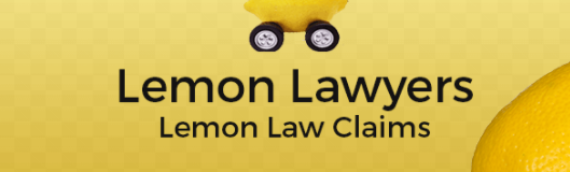 Lemon Lawyers
Lemon Law Claims